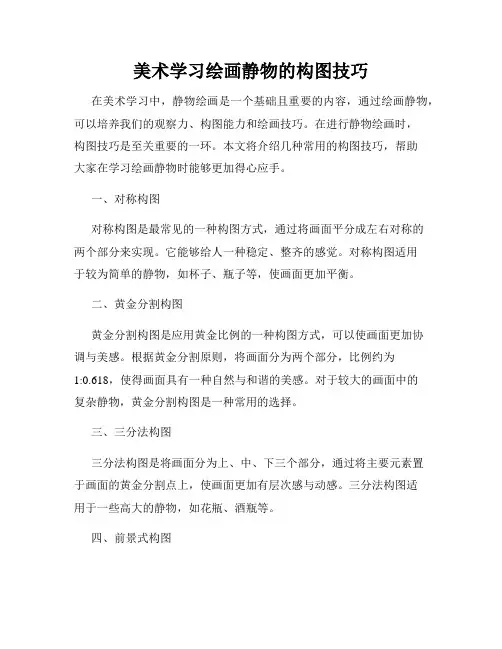 美术学习绘画静物的构图技巧

在美术学习中，静物绘画是一个基础且重要的内容，通过绘画静物，可以培养我们的观察力、构图能力和绘画技巧。在进行静物绘画时，构图技巧是至关重要的一环。本文将介绍几种常用的构图技巧，帮助大家在学习绘画静物时能够更加得心应手。

一、对称构图

对称构图是最常见的一种构图方式，通过将画面平分成左右对称的两个部分来实现。它能够给人一种稳定、整齐的感觉。对称构图适用于较为简单的静物，如杯子、瓶子等，使画面更加平衡。

二、黄金分割构图

黄金分割构图是应用黄金比例的一种构图方式，可以使画面更加协调与美感。根据黄金分割原则，将画面分为两个部分，比例约为1:0.618，使得画面具有一种自然与和谐的美感。对于较大的画面中的复杂静物，黄金分割构图是一种常用的选择。

三、三分法构图

三分法构图是将画面分为上、中、下三个部分，通过将主要元素置于画面的黄金分割点上，使画面更加有层次感与动感。三分法构图适用于一些高大的静物，如花瓶、酒瓶等。

四、前景式构图